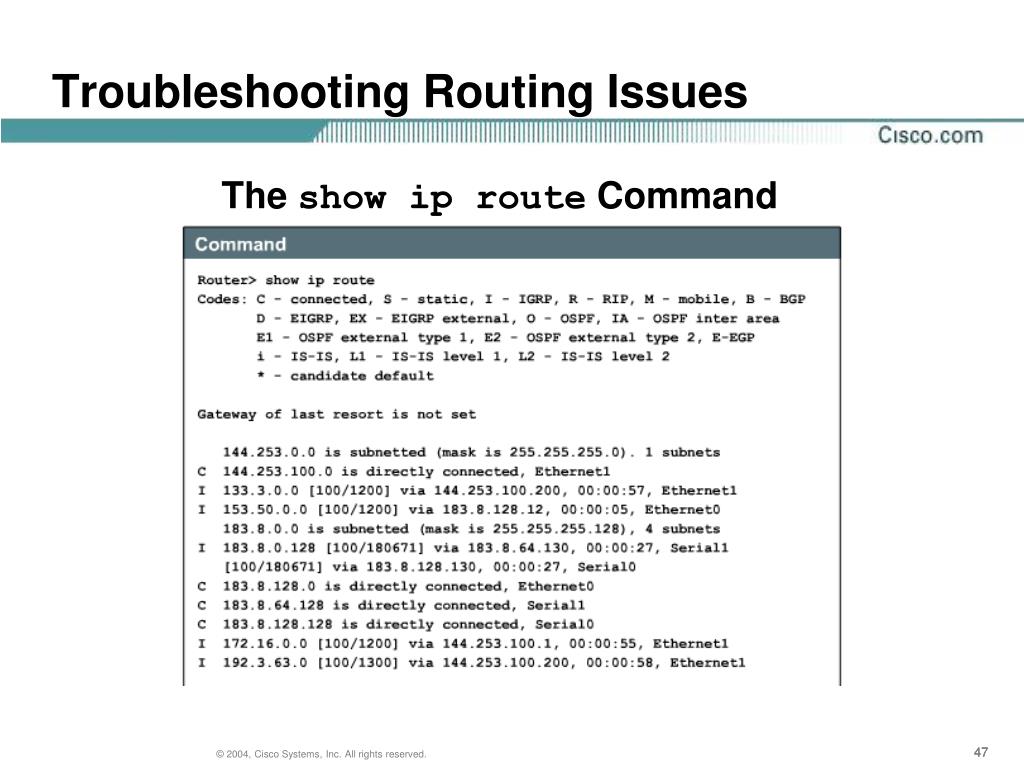 Troubleshooting Routing Issues

Cisco.com

The show ip route Command

Command

Router> show ip route
Codes: C - connected, S - static, I - IGRP, R - RIP, M - mobile, B - BGP
D - EIGRP, EX - EIGRP external, O - OSPF, IA - OSPF inter area
E1 - OSPF external type 1, E2 - OSPF external type 2, E-EGP
i - IS-IS, L1 - IS-IS level 1, L2 - IS-IS level 2
* - candidate default

Gateway of last resort is not set

144.253.0.0 is subnetted (mask is 255.255.255.0). 1 subnets
C 144.253.100.0 is directly connected, Ethernet1
I 133.3.0.0 [100/1200] via 144.253.100.200, 00:00:57, Ethernet1
I 153.50.0.0 [100/1200] via 183.8.128.12, 00:00:05, Ethernet0
183.8.0.0 is subnetted (mask is 255.255.255.128), 4 subnets
I 183.8.0.128 [100/180671] via 183.8.64.130, 00:00:27, Serial1
[100/180671] via 183.8.128.130, 00:00:27, Serial0
C 183.8.128.0 is directly connected, Ethernet0
C 183.8.64.128 is directly connected, Serial1
C 183.8.128.128 is directly connected, Serial0
I 172.16.0.0 [100/1200] via 144.253.100.1, 00:00:55, Ethernet1
I 192.3.63.0 [100/1300] via 144.253.100.200, 00:00:58, Ethernet1

© 2004, Cisco Systems, Inc. All rights reserved.

47